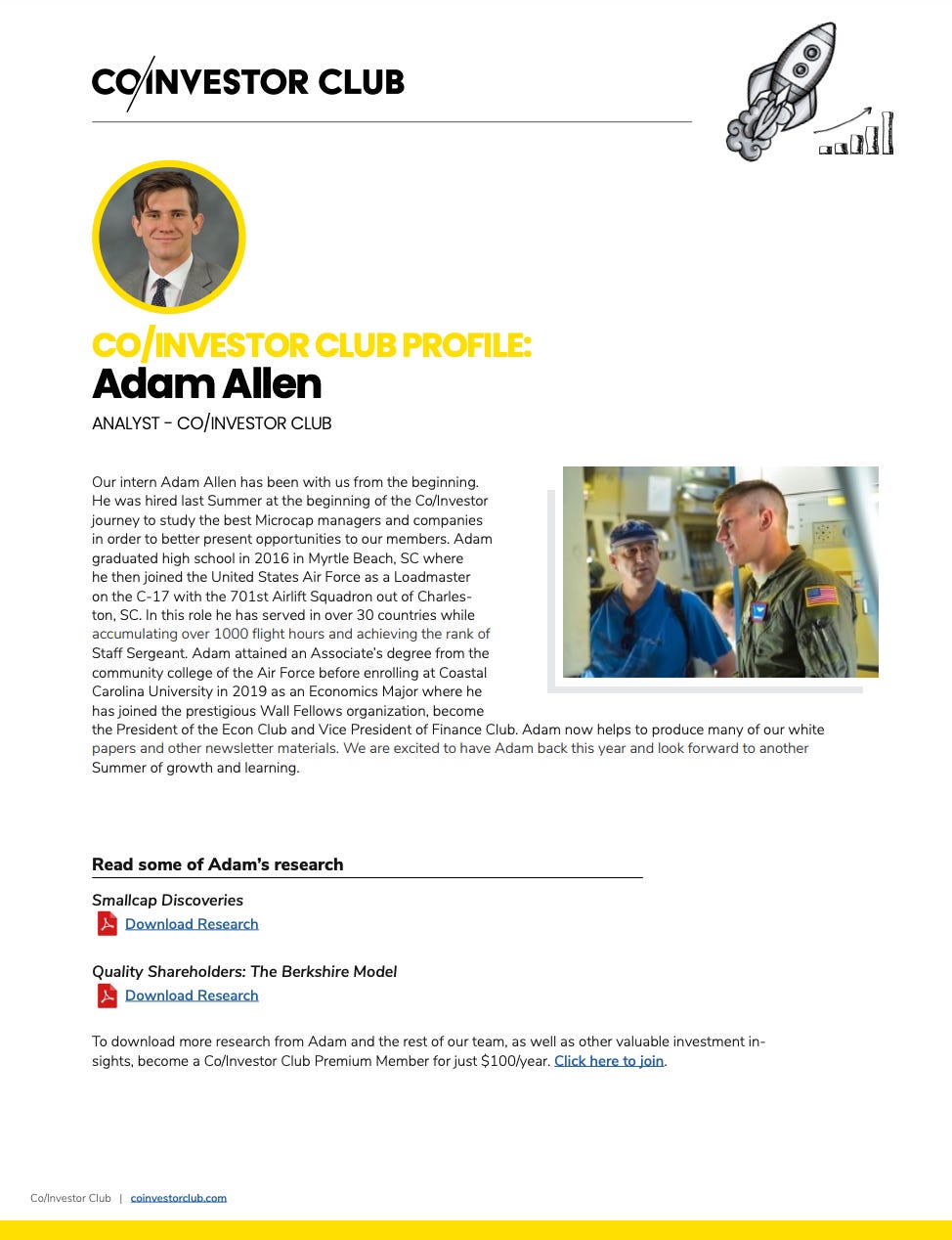 CO/INVESTOR CLUB

CO/INVESTOR CLUB PROFILE:
Adam Allen
ANALYST - CO/INVESTOR CLUB

Our intern Adam Allen has been with us from the beginning. He was hired last Summer at the beginning of the Co/Investor journey to study the best Microcap managers and companies in order to better present opportunities to our members. Adam graduated high school in 2016 in Myrtle Beach, SC where he then joined the United States Air Force as a Loadmaster on the C-17 with the 701st Airlift Squadron out of Charleston, SC. In this role he has served in over 30 countries while accumulating over 1000 flight hours and achieving the rank of Staff Sergeant. Adam attained an Associate's degree from the community college of the Air Force before enrolling at Coastal Carolina University in 2019 as an Economics Major where he has joined the prestigious Wall Fellows organization, become the President of the Econ Club and Vice President of Finance Club. Adam now helps to produce many of our white papers and other newsletter materials. We are excited to have Adam back this year and look forward to another Summer of growth and learning.

Read some of Adam's research

Smallcap Discoveries
Download Research

Quality Shareholders: The Berkshire Model
Download Research

To download more research from Adam and the rest of our team, as well as other valuable investment insights, become a Co/Investor Club Premium Member for just $100/year. Click here to join.

Co/Investor Club | coinvestorclub.com